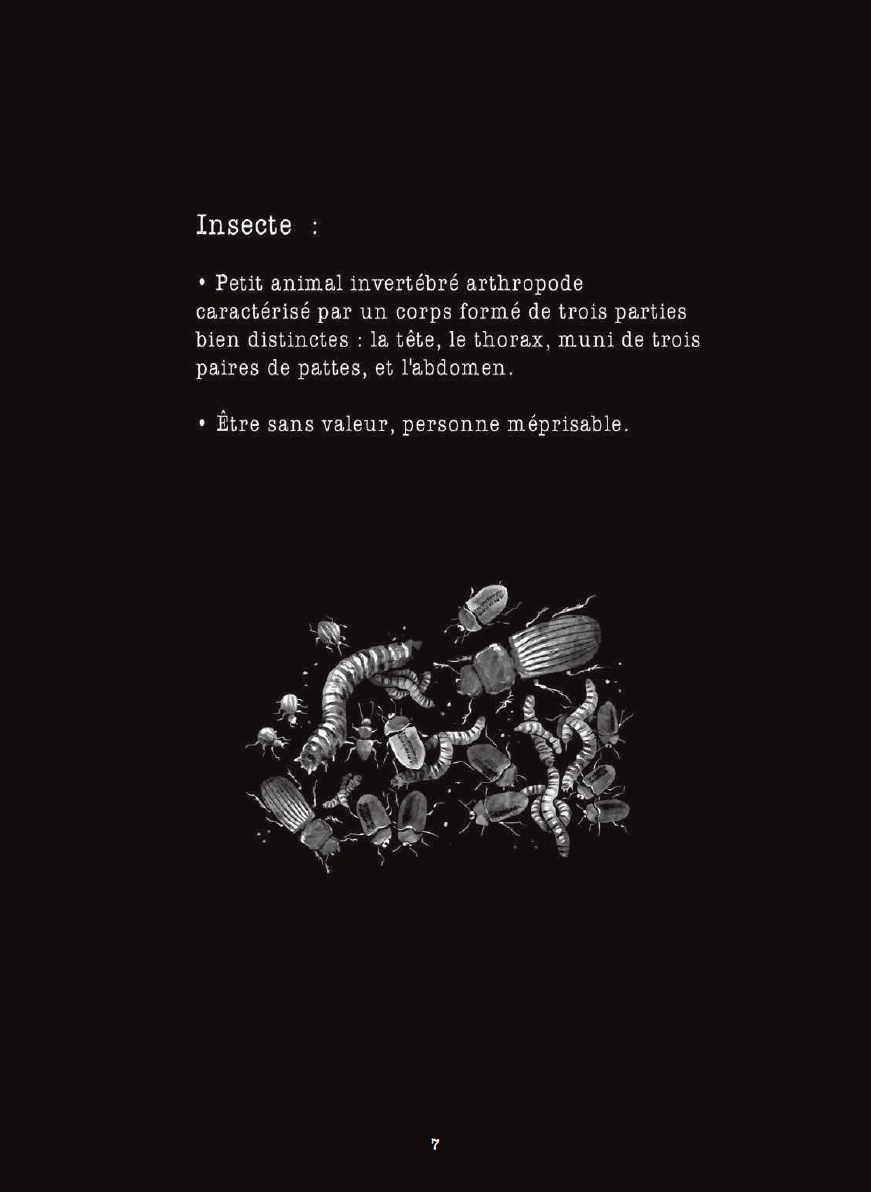 Insecte :

• Petit animal invertébré arthropode caractérisé par un corps formé de trois parties bien distinctes : la tête, le thorax, muni de trois paires de pattes, et l'abdomen.

• Être sans valeur, personne méprisable.

7